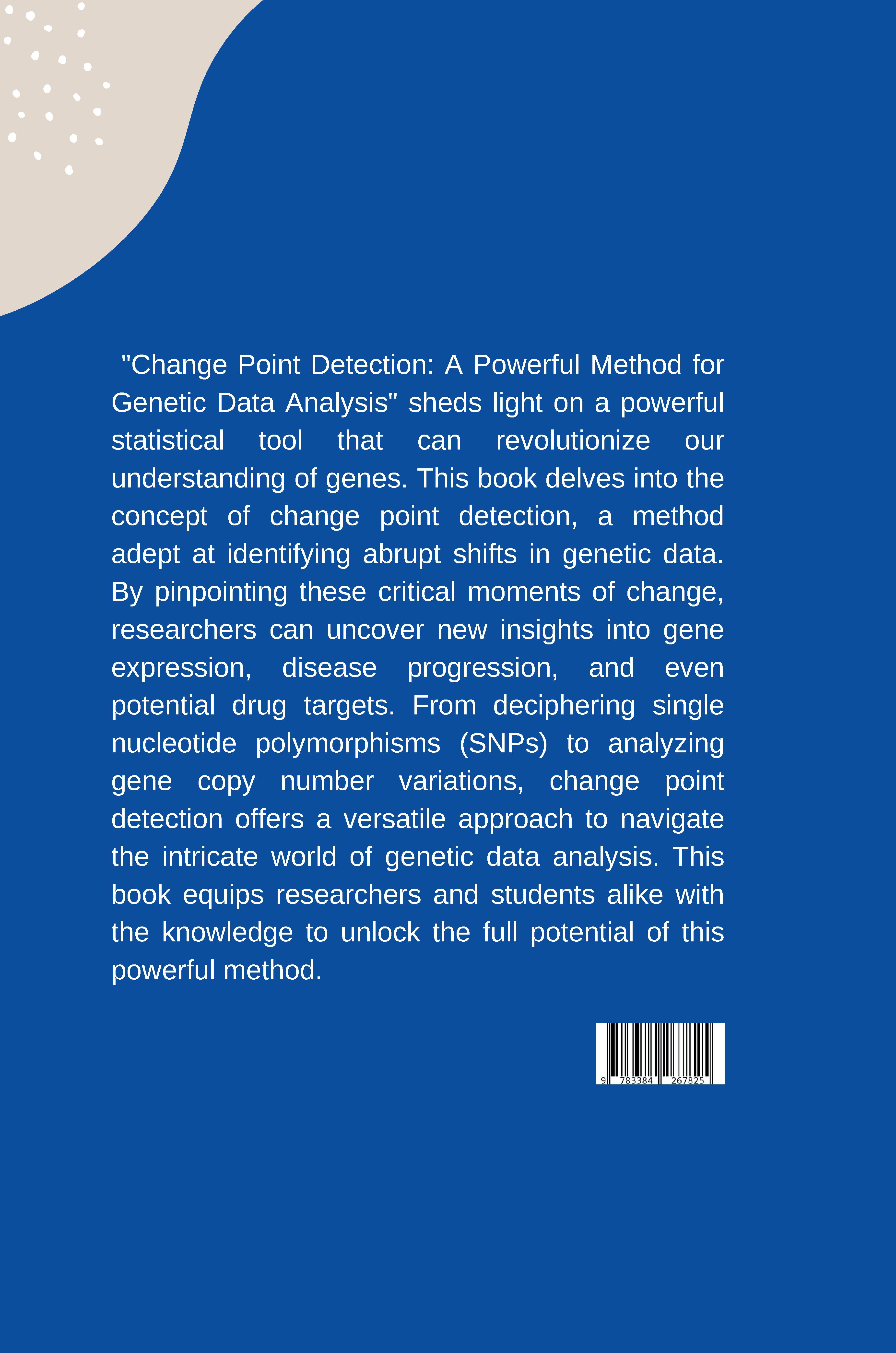 "Change Point Detection: A Powerful Method for Genetic Data Analysis" sheds light on a powerful statistical tool that can revolutionize our understanding of genes. This book delves into the concept of change point detection, a method adept at identifying abrupt shifts in genetic data. By pinpointing these critical moments of change, researchers can uncover new insights into gene expression, disease progression, and even potential drug targets. From deciphering single nucleotide polymorphisms (SNPs) to analyzing gene copy number variations, change point detection offers a versatile approach to navigate the intricate world of genetic data analysis. This book equips researchers and students alike with the knowledge to unlock the full potential of this powerful method.

9 783384 267825